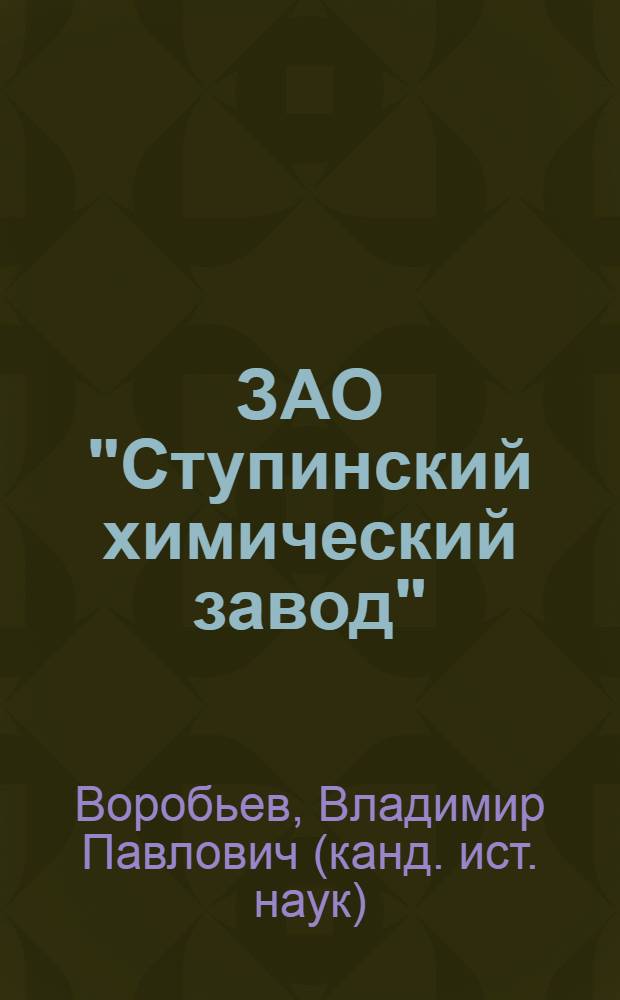 ЗАО "Ступинский химический завод"

Воробьев, Владимир Павлович (канд. ист. наук)